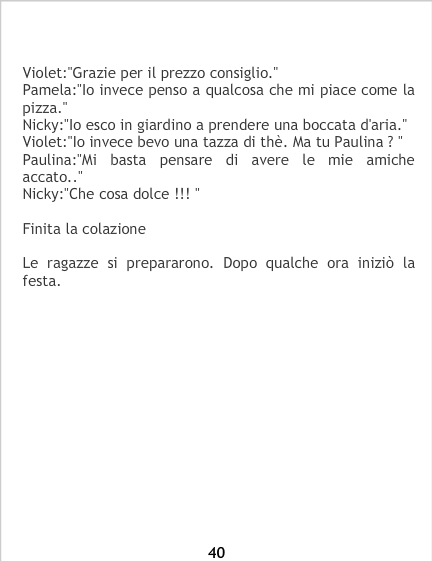 Violet:"Grazie per il prezzo consiglio."
Pamela:"Io invece penso a qualcosa che mi piace come la pizza."
Nicky:"Io esco in giardino a prendere una boccata d'aria."
Violet:"Io invece bevo una tazza di thè. Ma tu Paulina ? "
Paulina:"Mi basta pensare di avere le mie amiche accato.."
Nicky:"Che cosa dolce !!! "

Finita la colazione

Le ragazze si prepararono. Dopo qualche ora iniziò la festa.

40